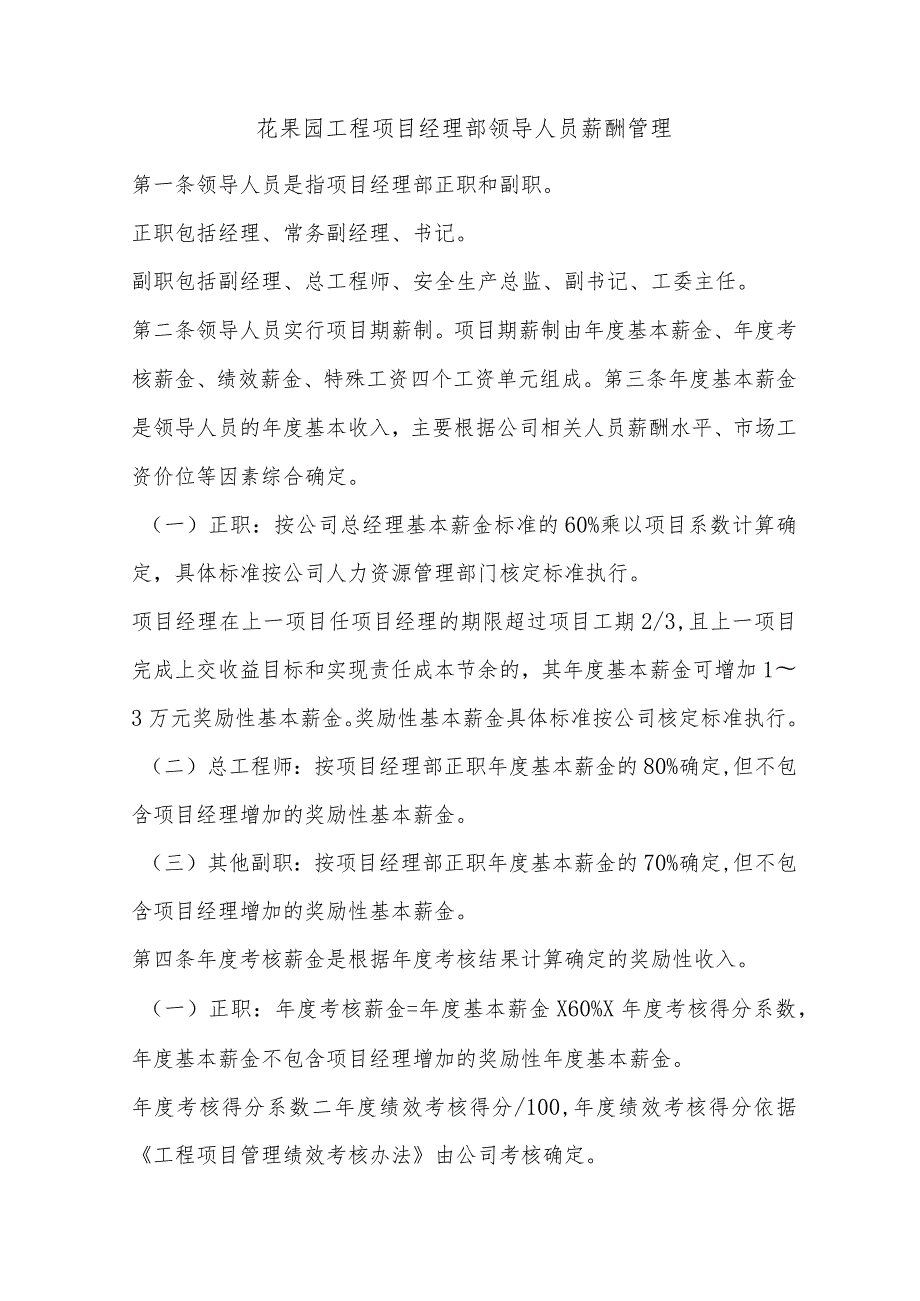 花果园工程项目经理部领导人员薪酬管理

第一条领导人员是指项目经理部正职和副职。

正职包括经理、常务副经理、书记。

副职包括副经理、总工程师、安全生产总监、副书记、工委主任。

第二条领导人员实行项目期薪制。项目期薪制由年度基本薪金、年度考核薪金、绩效薪金、特殊工资四个工资单元组成。第三条年度基本薪金是领导人员的年度基本收入，主要根据公司相关人员薪酬水平、市场工资价位等因素综合确定。

（一）正职：按公司总经理基本薪金标准的60%乘以项目系数计算确定，具体标准按公司人力资源管理部门核定标准执行。

项目经理在上一项目任项目经理的期限超过项目工期2/3，且上一项目完成上交收益目标和实现责任成本节余的，其年度基本薪金可增加1～3万元奖励性基本薪金。奖励性基本薪金具体标准按公司核定标准执行。

（二）总工程师：按项目经理部正职年度基本薪金的80%确定，但不包含项目经理增加的奖励性基本薪金。

（三）其他副职：按项目经理部正职年度基本薪金的70%确定，但不包含项目经理增加的奖励性基本薪金。

第四条年度考核薪金是根据年度考核结果计算确定的奖励性收入。

（一）正职：年度考核薪金=年度基本薪金X60%X年度考核得分系数，年度基本薪金不包含项目经理增加的奖励性年度基本薪金。

年度考核得分系数二年度绩效考核得分/100，年度绩效考核得分依据《工程项目管理绩效考核办法》由公司考核确定。